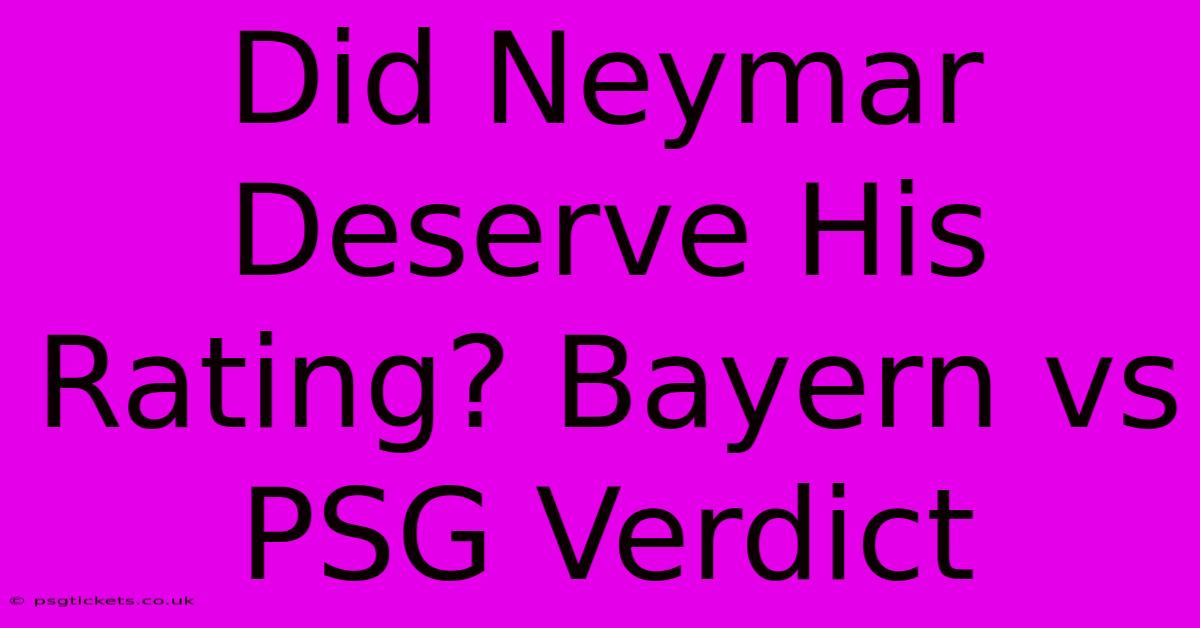 Did Neymar Deserve His Rating? Bayern vs PSG Verdict

© psgtickets.co.uk